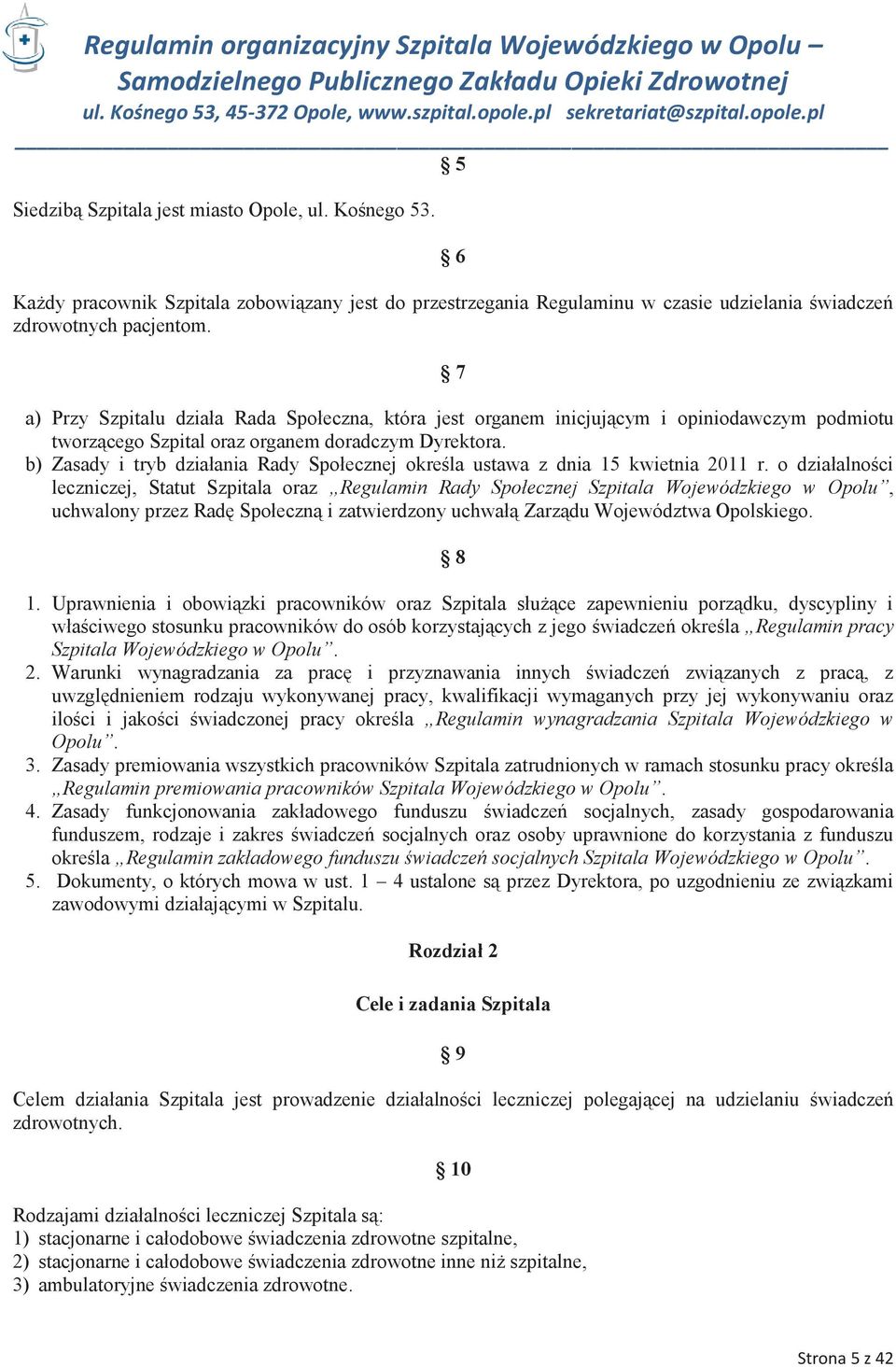 Regulamin organizacyjny Szpitala Wojewódzkiego w Opolu – Samodzielnego Publicznego Zakładu Opieki Zdrowotnej
ul. Kośnego 53, 45-372 Opole, www.szpital.opole.pl sekretariat@szpital.opole.pl

§ 5

Siedzibą Szpitala jest miasto Opole, ul. Kośnego 53.

§ 6

Każdy pracownik Szpitala zobowiązany jest do przestrzegania Regulaminu w czasie udzielania świadczeń zdrowotnych pacjentom.

§ 7

a) Przy Szpitalu działa Rada Społeczna, która jest organem inicjującym i opiniodawczym podmiotu tworzącego Szpital oraz organem doradczym Dyrektora.
b) Zasady i tryb działania Rady Społecznej określa ustawa z dnia 15 kwietnia 2011 r. o działalności leczniczej, Statut Szpitala oraz „Regulamin Rady Społecznej Szpitala Wojewódzkiego w Opolu”, uchwalony przez Radę Społeczną i zatwierdzony uchwałą Zarządu Województwa Opolskiego.

§ 8

1. Uprawnienia i obowiązki pracowników oraz Szpitala służące zapewnieniu porządku, dyscypliny i właściwego stosunku pracowników do osób korzystających z jego świadczeń określa „Regulamin pracy Szpitala Wojewódzkiego w Opolu”.
2. Warunki wynagradzania za pracę i przyznawania innych świadczeń związanych z pracą, z uwzględnieniem rodzaju wykonywanej pracy, kwalifikacji wymaganych przy jej wykonywaniu oraz ilości i jakości świadczonej pracy określa „Regulamin wynagradzania Szpitala Wojewódzkiego w Opolu”.
3. Zasady premiowania wszystkich pracowników Szpitala zatrudnionych w ramach stosunku pracy określa „Regulamin premiowania pracowników Szpitala Wojewódzkiego w Opolu”.
4. Zasady funkcjonowania zakładowego funduszu świadczeń socjalnych, zasady gospodarowania funduszem, rodzaje i zakres świadczeń socjalnych oraz osoby uprawnione do korzystania z funduszu określa „Regulamin zakładowego funduszu świadczeń socjalnych Szpitala Wojewódzkiego w Opolu”.
5. Dokumenty, o których mowa w ust. 1 – 4 ustalone są przez Dyrektora, po uzgodnieniu ze związkami zawodowymi działającymi w Szpitalu.

Rozdział 2

Cele i zadania Szpitala

§ 9

Celem działania Szpitala jest prowadzenie działalności leczniczej polegającej na udzielaniu świadczeń zdrowotnych.

§ 10

Rodzajami działalności leczniczej Szpitala są:
1) stacjonarne i całodobowe świadczenia zdrowotne szpitalne,
2) stacjonarne i całodobowe świadczenia zdrowotne inne niż szpitalne,
3) ambulatoryjne świadczenia zdrowotne.

Strona 5 z 42